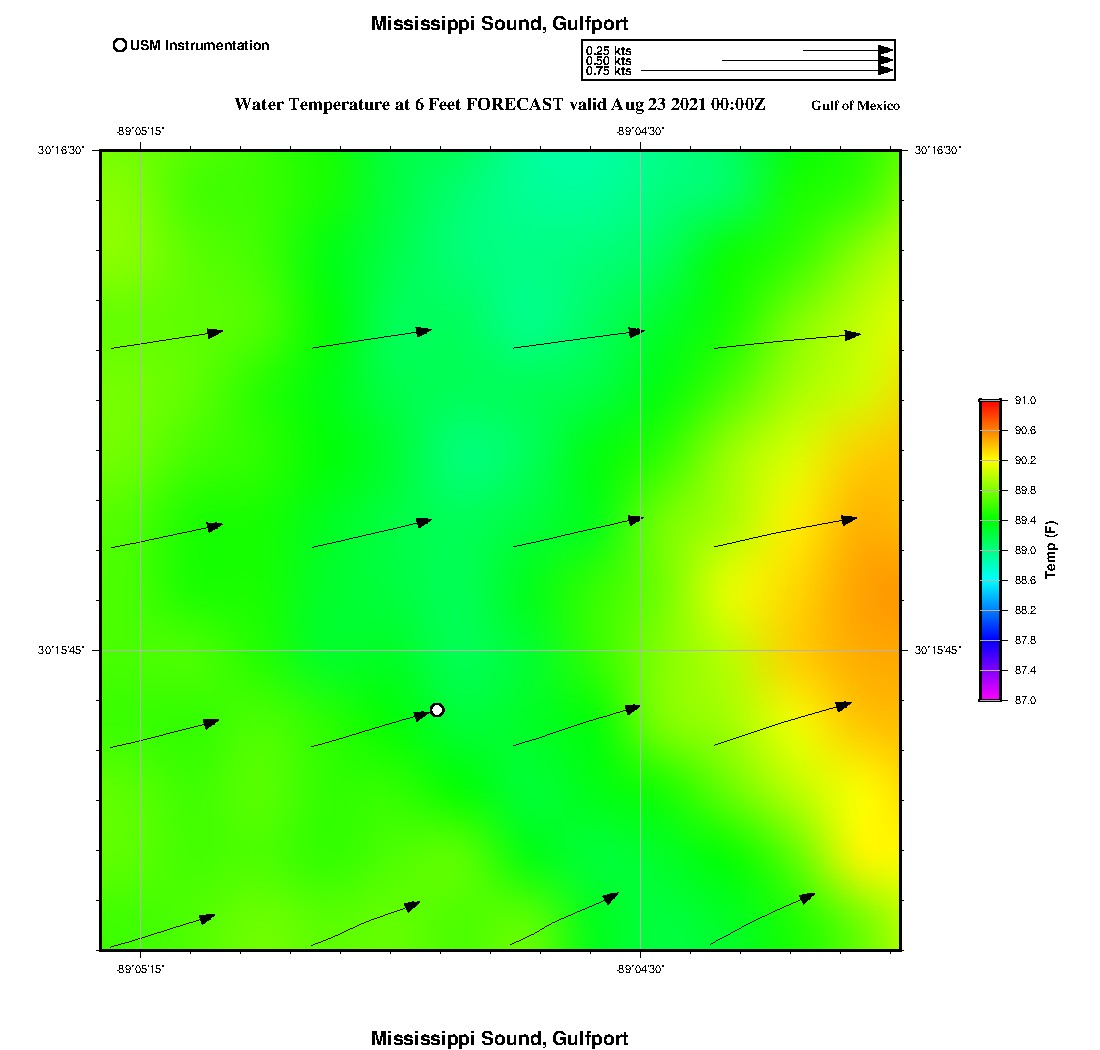 Mississippi Sound, Gulfport

USM Instrumentation

0.25 kts
0.50 kts
0.75 kts

Water Temperature at 6 Feet FORECAST valid Aug 23 2021 00:00Z

Gulf of Mexico

-89°05'15"
-89°04'30"

30°16'30"
30°16'30"
30°15'45"
30°15'45"

-89°05'15"
-89°04'30"

91.0
90.6
90.2
89.8
89.4
89.0
88.6
88.2
87.8
87.4
87.0
Temp (F)

Mississippi Sound, Gulfport